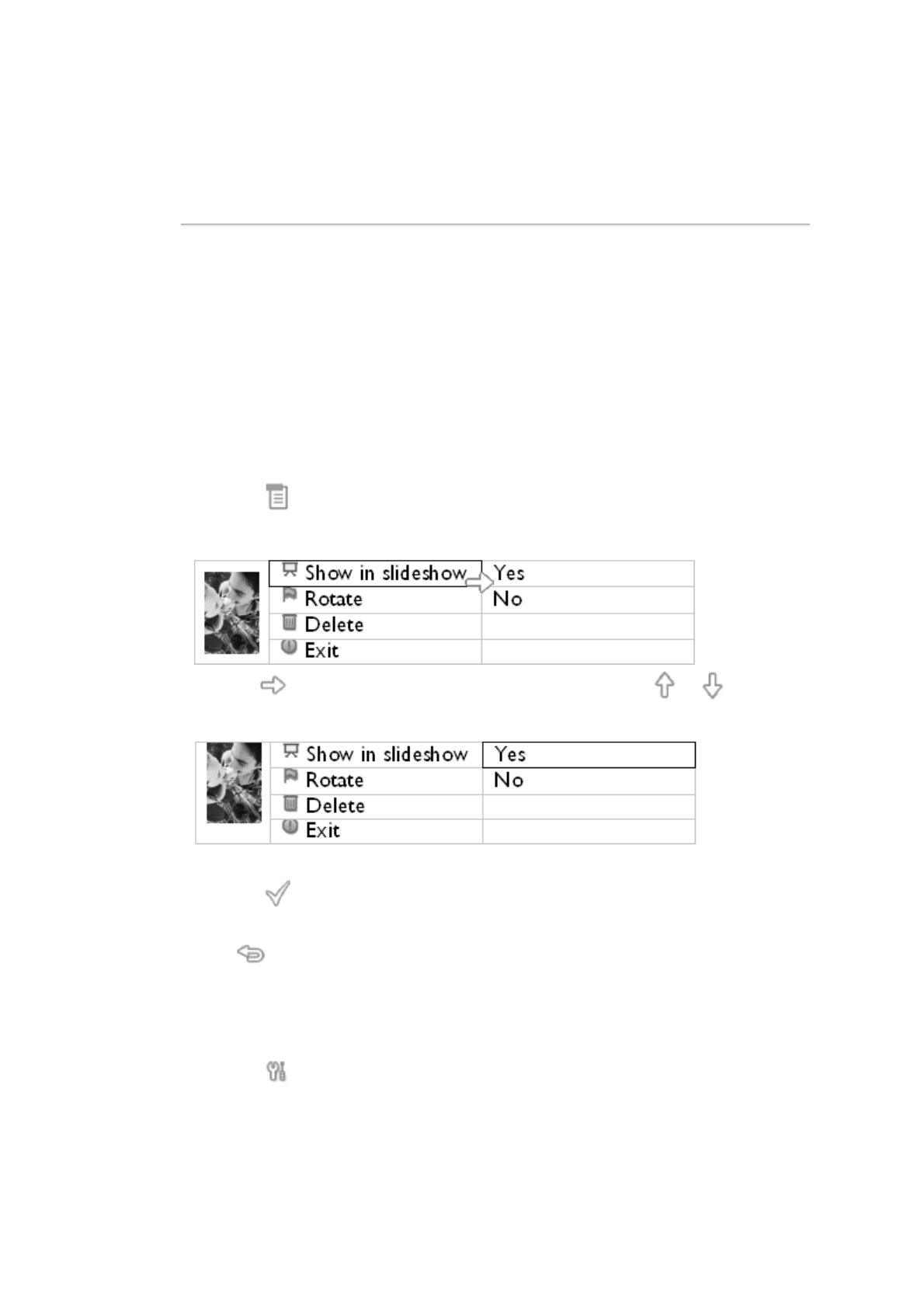 Show in slideshow
Rotate
Delete
Exit

Yes
No

Show in slideshow
Rotate
Delete
Exit

Yes
No